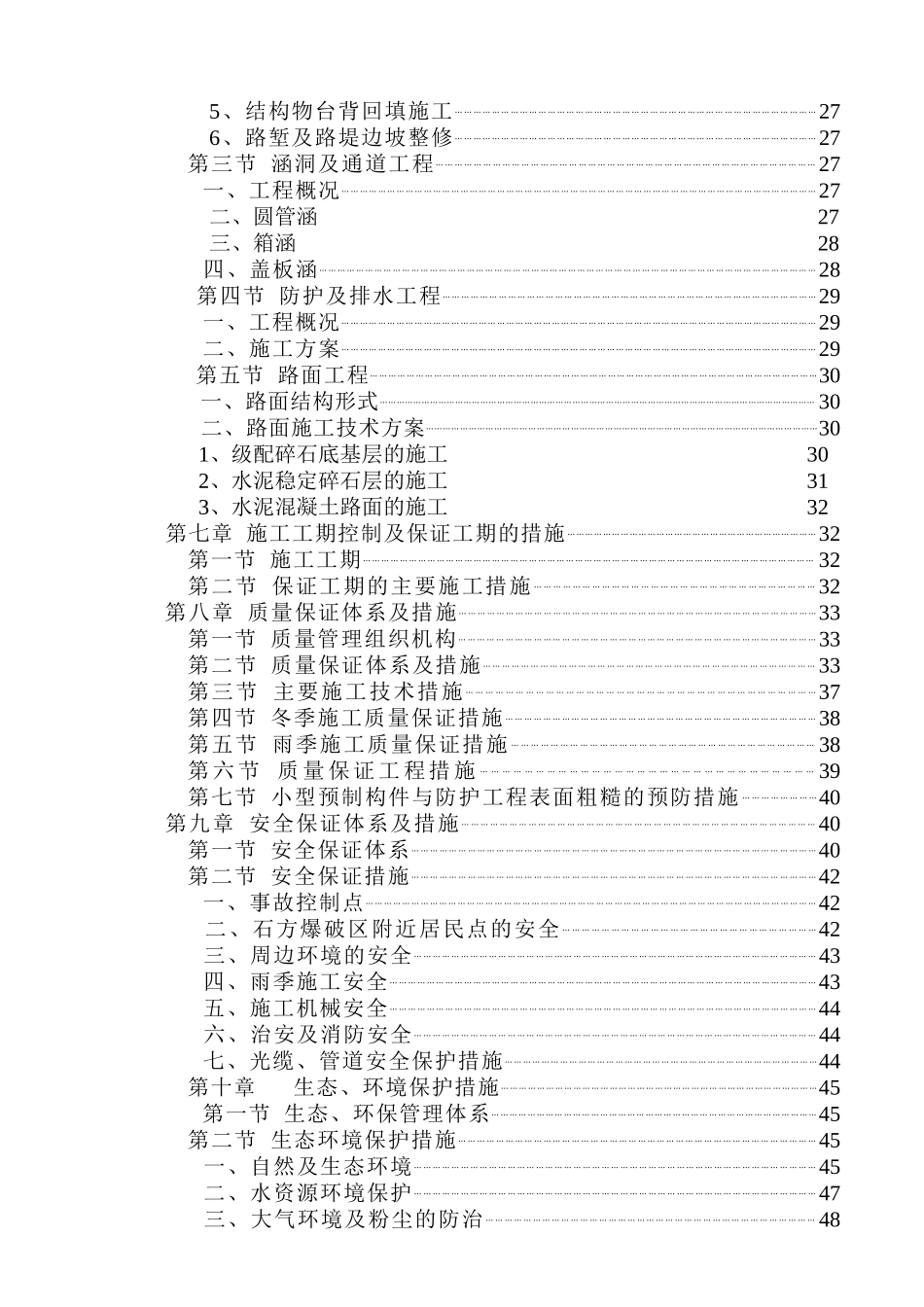 5、结构物台背回填施工 27
6、路堑及路堤边坡整修 27
第三节 涵洞及通道工程 27
一、工程概况 27
二、圆管涵 27
三、箱涵 28
四、盖板涵 28
第四节 防护及排水工程 29
一、工程概况 29
二、施工方案 29
第五节 路面工程 30
一、路面结构形式 30
二、路面施工技术方案 30
1、级配碎石底基层的施工 30
2、水泥稳定碎石层的施工 31
3、水泥混凝土路面的施工 32
第七章 施工工期控制及保证工期的措施 32
第一节 施工工期 32
第二节 保证工期的主要施工措施 32
第八章 质量保证体系及措施 33
第一节 质量管理组织机构 33
第二节 质量保证体系及措施 33
第三节 主要施工技术措施 37
第四节 冬季施工质量保证措施 38
第五节 雨季施工质量保证措施 38
第六节 质量保证工程措施 39
第七节 小型预制构件与防护工程表面粗糙的预防措施 40
第九章 安全保证体系及措施 40
第一节 安全保证体系 40
第二节 安全保证措施 42
一、事故控制点 42
二、石方爆破区附近居民点的安全 42
三、周边环境的安全 43
四、雨季施工安全 43
五、施工机械安全 44
六、治安及消防安全 44
七、光缆、管道安全保护措施 44
第十章 生态、环境保护措施 45
第一节 生态、环保管理体系 45
第二节 生态环境保护措施 45
一、自然及生态环境 45
二、水资源环境保护 47
三、大气环境及粉尘的防治 48